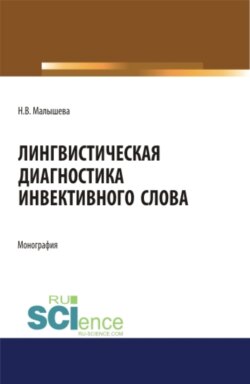 Н.В. Малышева

ЛИНГВИСТИЧЕСКАЯ ДИАГНОСТИКА ИНВЕКТИВНОГО СЛОВА

Монография

RU
SCIence
RU-SCIENCE.COM